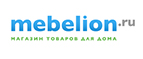 mebelion.ru
МАГАЗИН ТОВАРОВ ДЛЯ ДОМА